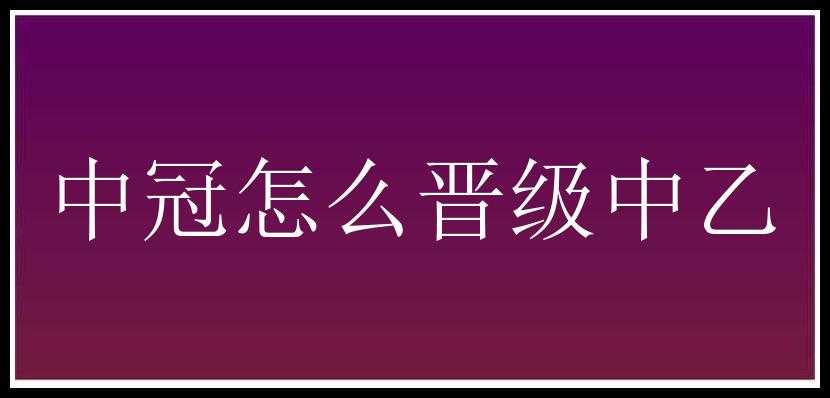 中冠怎么晋级中乙